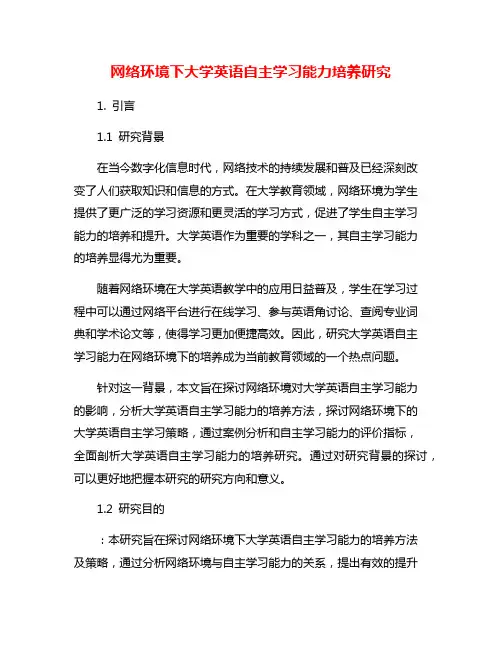 网络环境下大学英语自主学习能力培养研究

1. 引言

1.1 研究背景

在当今数字化信息时代，网络技术的持续发展和普及已经深刻改变了人们获取知识和信息的方式。在大学教育领域，网络环境为学生提供了更广泛的学习资源和更灵活的学习方式，促进了学生自主学习能力的培养和提升。大学英语作为重要的学科之一，其自主学习能力的培养显得尤为重要。

随着网络环境在大学英语教学中的应用日益普及，学生在学习过程中可以通过网络平台进行在线学习、参与英语角讨论、查阅专业词典和学术论文等，使得学习更加便捷高效。因此，研究大学英语自主学习能力在网络环境下的培养成为当前教育领域的一个热点问题。

针对这一背景，本文旨在探讨网络环境对大学英语自主学习能力的影响，分析大学英语自主学习能力的培养方法，探讨网络环境下的大学英语自主学习策略，通过案例分析和自主学习能力的评价指标，全面剖析大学英语自主学习能力的培养研究。通过对研究背景的探讨，可以更好地把握本研究的研究方向和意义。

1.2 研究目的

：本研究旨在探讨网络环境下大学英语自主学习能力的培养方法及策略，通过分析网络环境与自主学习能力的关系，提出有效的提升